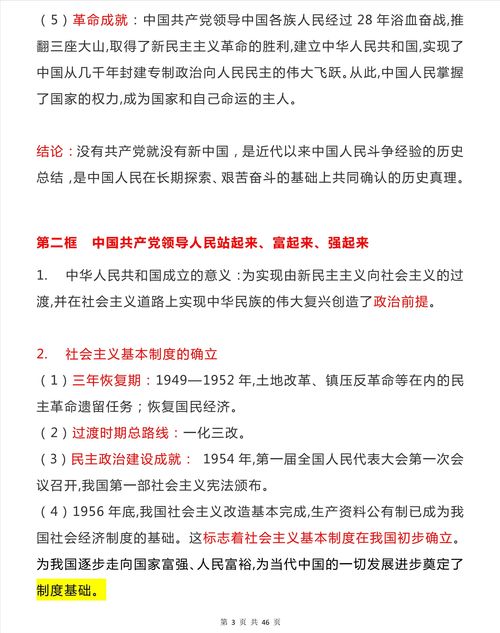 （5）革命成就：中国共产党领导中国各族人民经过 28 年浴血奋战,推翻三座大山,取得了新民主主义革命的胜利,建立中华人民共和国,实现了中国从几千年封建专制政治向人民民主的伟大飞跃。从此,中国人民掌握了国家的权力,成为国家和自己命运的主人。

结论：没有共产党就没有新中国，是近代以来中国人民斗争经验的历史总结，是中国人民在长期探索、艰苦奋斗的基础上共同确认的历史真理。

第二框 中国共产党领导人民站起来、富起来、强起来

1. 中华人民共和国成立的意义：为实现由新民主主义向社会主义的过渡,并在社会主义道路上实现中华民族的伟大复兴创造了政治前提。

2. 社会主义基本制度的确立

（1）三年恢复期：1949—1952 年,土地改革、镇压反革命等在内的民主革命遗留任务；恢复国民经济。

（2）过渡时期总路线：一化三改。

（3）民主政治建设成就： 1954 年,第一届全国人民代表大会第一次会议召开,我国第一部社会主义宪法颁布。

（4）1956 年底,我国社会主义改造基本完成,生产资料公有制已成为我国社会经济制度的基础。这标志着社会主义基本制度在我国初步确立。为我国逐步走向国家富强、人民富裕,为当代中国的一切发展进步奠定了制度基础。

第 3 页 共 46 页